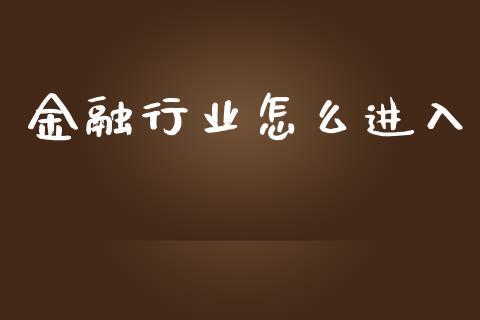 金融行业怎么进入